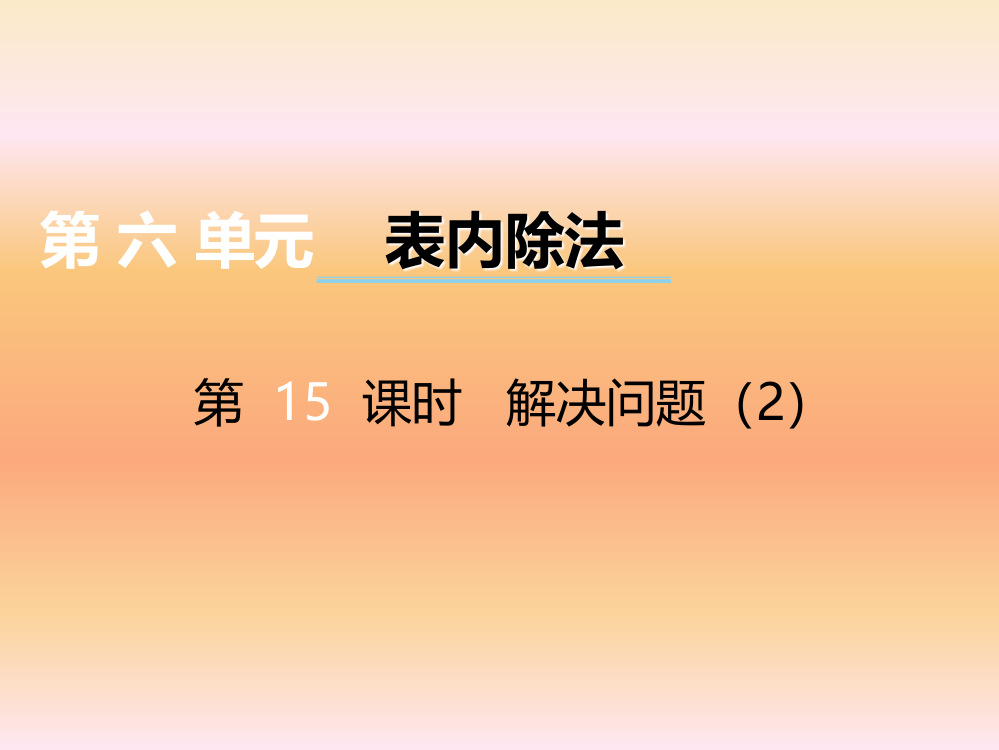 第 六 单元　表内除法

第 15 课时　解决问题（2）